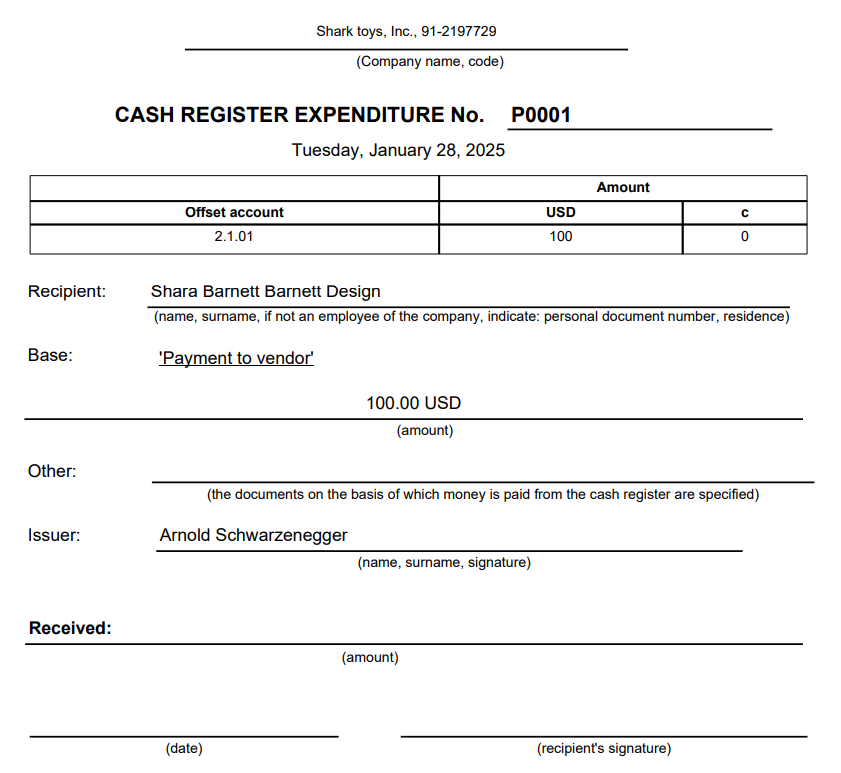 Shark toys, Inc., 91-2197729
(Company name, code)

CASH REGISTER EXPENDITURE No. P0001
Tuesday, January 28, 2025

| | Amount | |
|---|---|---|
| Offset account | USD | c |
| 2.1.01 | 100 | 0 |

Recipient: Shara Barnett Barnett Design
(name, surname, if not an employee of the company, indicate: personal document number, residence)

Base: 'Payment to vendor'

100.00 USD
(amount)

Other:
(the documents on the basis of which money is paid from the cash register are specified)

Issuer: Arnold Schwarzenegger
(name, surname, signature)

Received:
(amount)

(date)

(recipient's signature)